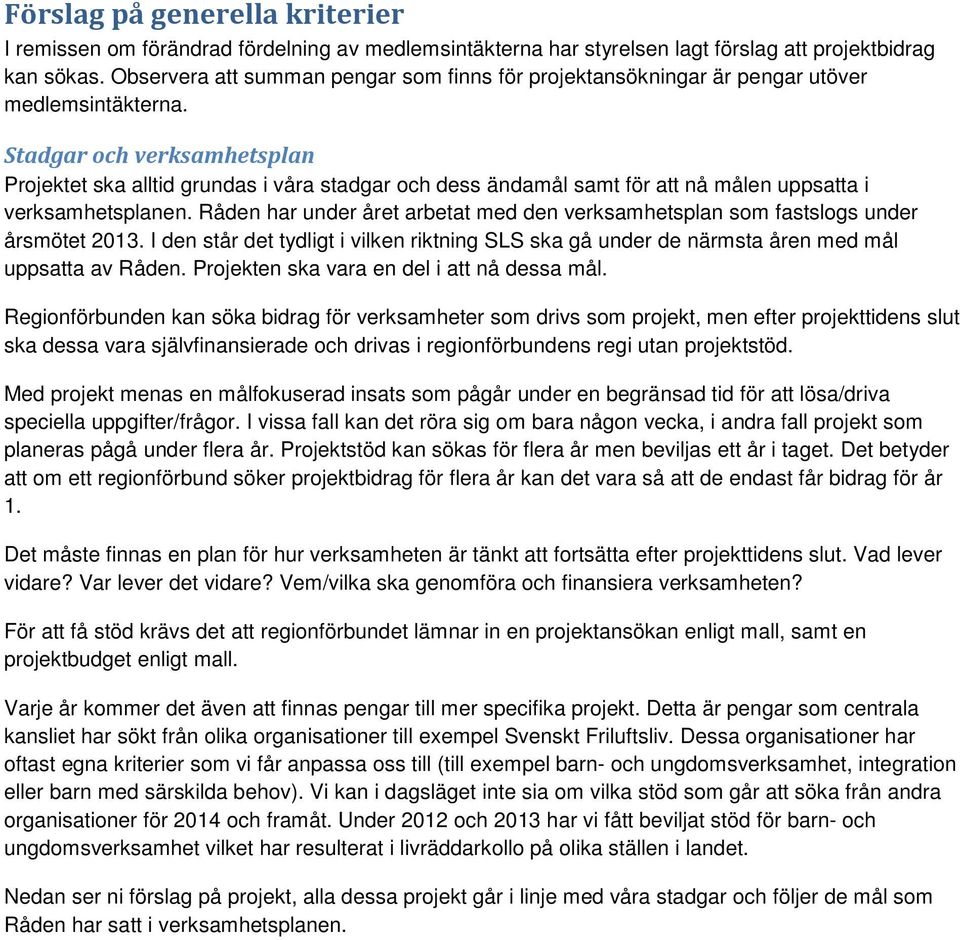 Förslag på generella kriterier
I remissen om förändrad fördelning av medlemsintäkterna har styrelsen lagt förslag att projektbidrag kan sökas. Observera att summan pengar som finns för projektansökningar är pengar utöver medlemsintäkterna.

Stadgar och verksamhetsplan
Projektet ska alltid grundas i våra stadgar och dess ändamål samt för att nå målen uppsatta i verksamhetsplanen. Råden har under året arbetat med den verksamhetsplan som fastslogs under årsmötet 2013. I den står det tydligt i vilken riktning SLS ska gå under de närmsta åren med mål uppsatta av Råden. Projekten ska vara en del i att nå dessa mål.

Regionförbunden kan söka bidrag för verksamheter som drivs som projekt, men efter projekttidens slut ska dessa vara självfinansierade och drivas i regionförbundens regi utan projektstöd.

Med projekt menas en målfokuserad insats som pågår under en begränsad tid för att lösa/driva speciella uppgifter/frågor. I vissa fall kan det röra sig om bara någon vecka, i andra fall projekt som planeras pågå under flera år. Projektstöd kan sökas för flera år men beviljas ett år i taget. Det betyder att om ett regionförbund söker projektbidrag för flera år kan det vara så att de endast får bidrag för år 1.

Det måste finnas en plan för hur verksamheten är tänkt att fortsätta efter projekttidens slut. Vad lever vidare? Var lever det vidare? Vem/vilka ska genomföra och finansiera verksamheten?

För att få stöd krävs det att regionförbundet lämnar in en projektansökan enligt mall, samt en projektbudget enligt mall.

Varje år kommer det även att finnas pengar till mer specifika projekt. Detta är pengar som centrala kansliet har sökt från olika organisationer till exempel Svenskt Friluftsliv. Dessa organisationer har oftast egna kriterier som vi får anpassa oss till (till exempel barn- och ungdomsverksamhet, integration eller barn med särskilda behov). Vi kan i dagsläget inte sia om vilka stöd som går att söka från andra organisationer för 2014 och framåt. Under 2012 och 2013 har vi fått beviljat stöd för barn- och ungdomsverksamhet vilket har resulterat i livräddarkollo på olika ställen i landet.

Nedan ser ni förslag på projekt, alla dessa projekt går i linje med våra stadgar och följer de mål som Råden har satt i verksamhetsplanen.